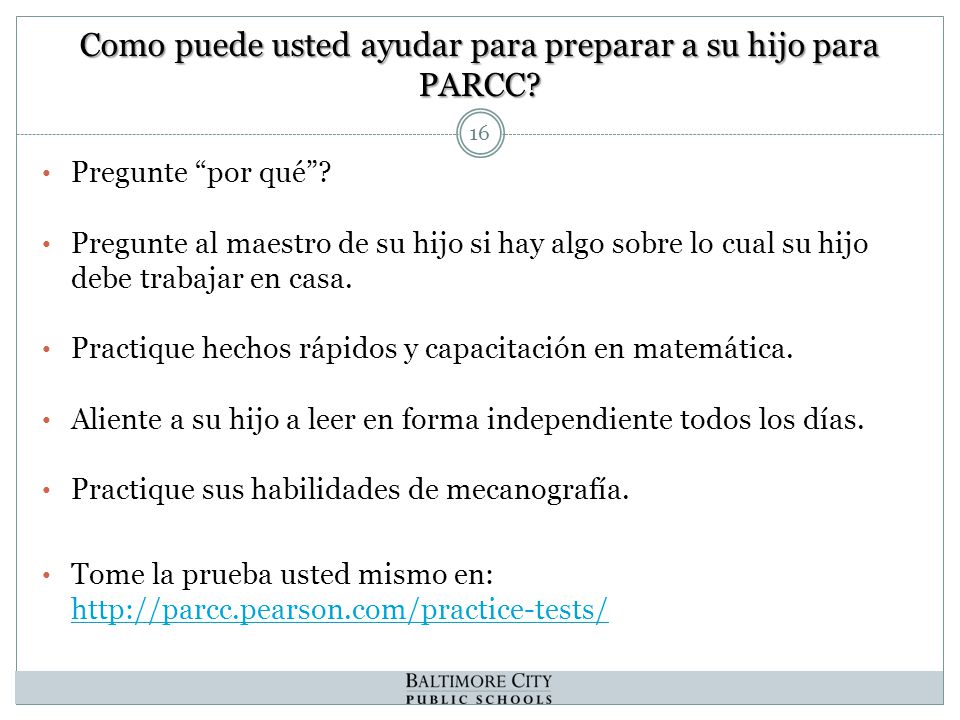 Como puede usted ayudar para preparar a su hijo para PARCC?

16

• Pregunte “por qué”?

• Pregunte al maestro de su hijo si hay algo sobre lo cual su hijo debe trabajar en casa.

• Practique hechos rápidos y capacitación en matemática.

• Aliente a su hijo a leer en forma independiente todos los días.

• Practique sus habilidades de mecanografía.

• Tome la prueba usted mismo en: http://parcc.pearson.com/practice-tests/

BALTIMORE CITY
PUBLIC SCHOOLS